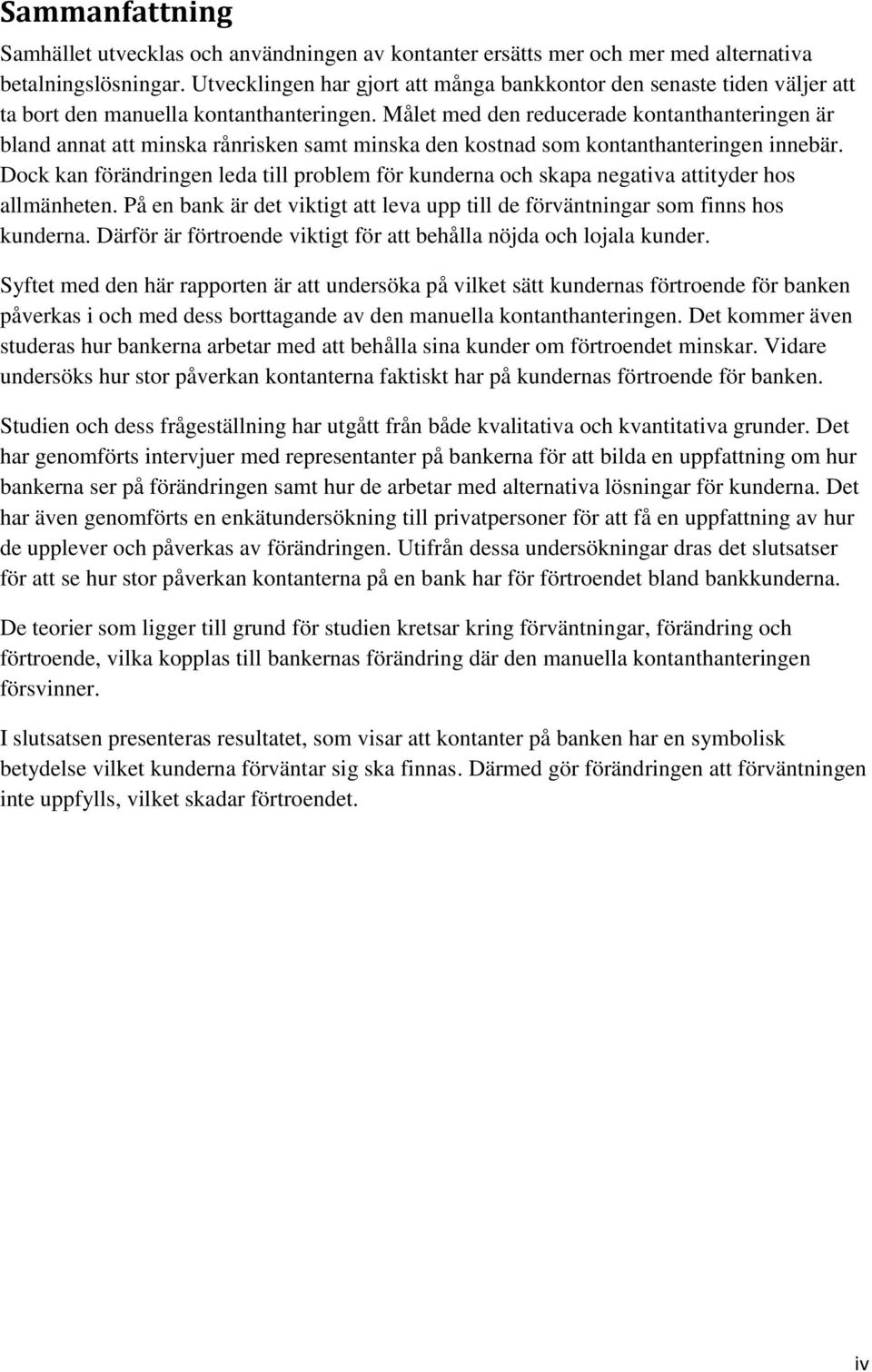 Sammanfattning

Samhället utvecklas och användningen av kontanter ersätts mer och mer med alternativa betalningslösningar. Utvecklingen har gjort att många bankkontor den senaste tiden väljer att ta bort den manuella kontanthanteringen. Målet med den reducerade kontanthanteringen är bland annat att minska rånrisken samt minska den kostnad som kontanthanteringen innebär. Dock kan förändringen leda till problem för kunderna och skapa negativa attityder hos allmänheten. På en bank är det viktigt att leva upp till de förväntningar som finns hos kunderna. Därför är förtroende viktigt för att behålla nöjda och lojala kunder.

Syftet med den här rapporten är att undersöka på vilket sätt kundernas förtroende för banken påverkas i och med dess borttagande av den manuella kontanthanteringen. Det kommer även studeras hur bankerna arbetar med att behålla sina kunder om förtroendet minskar. Vidare undersöks hur stor påverkan kontanterna faktiskt har på kundernas förtroende för banken.

Studien och dess frågeställning har utgått från både kvalitativa och kvantitativa grunder. Det har genomförts intervjuer med representanter på bankerna för att bilda en uppfattning om hur bankerna ser på förändringen samt hur de arbetar med alternativa lösningar för kunderna. Det har även genomförts en enkätundersökning till privatpersoner för att få en uppfattning av hur de upplever och påverkas av förändringen. Utifrån dessa undersökningar dras det slutsatser för att se hur stor påverkan kontanterna på en bank har för förtroendet bland bankkunderna.

De teorier som ligger till grund för studien kretsar kring förväntningar, förändring och förtroende, vilka kopplas till bankernas förändring där den manuella kontanthanteringen försvinner.

I slutsatsen presenteras resultatet, som visar att kontanter på banken har en symbolisk betydelse vilket kunderna förväntar sig ska finnas. Därmed gör förändringen att förväntningen inte uppfylls, vilket skadar förtroendet.

iv